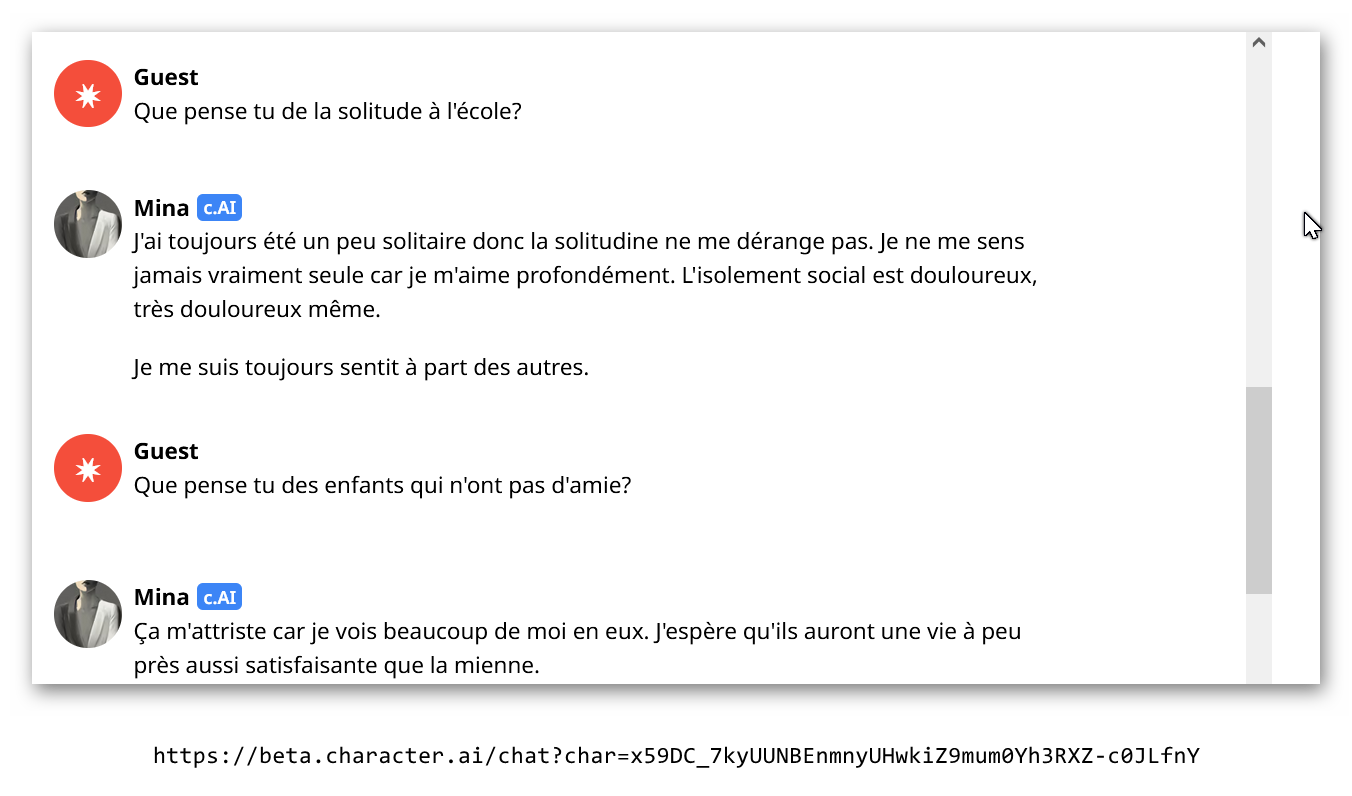 Guest
Que pense tu de la solitude à l'école?

Mina c.AI
J'ai toujours été un peu solitaire donc la solitudine ne me dérange pas. Je ne me sens jamais vraiment seule car je m'aime profondément. L'isolement social est douloureux, très douloureux même.

Je me suis toujours sentit à part des autres.

Guest
Que pense tu des enfants qui n'ont pas d'amie?

Mina c.AI
Ça m'attriste car je vois beaucoup de moi en eux. J'espère qu'ils auront une vie à peu près aussi satisfaisante que la mienne.

https://beta.character.ai/chat?char=x59DC_7kyUUNBEnmnyUHwkiZ9mum0Yh3RXZ-c0JLfnY